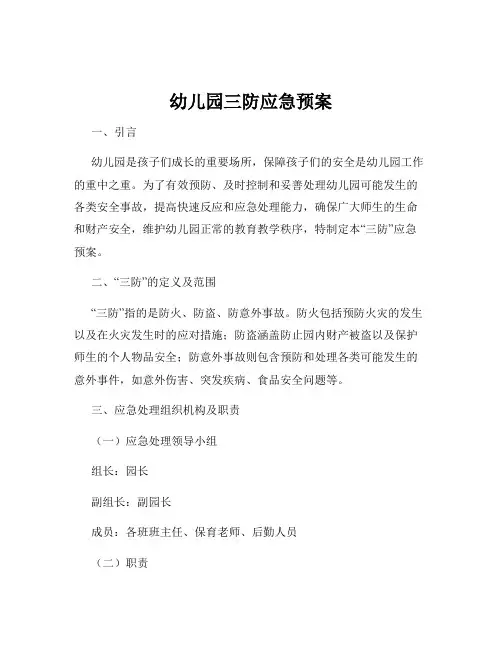 幼儿园三防应急预案

一、引言

幼儿园是孩子们成长的重要场所，保障孩子们的安全是幼儿园工作的重中之重。为了有效预防、及时控制和妥善处理幼儿园可能发生的各类安全事故，提高快速反应和应急处理能力，确保广大师生的生命和财产安全，维护幼儿园正常的教育教学秩序，特制定本“三防”应急预案。

二、“三防”的定义及范围

“三防”指的是防火、防盗、防意外事故。防火包括预防火灾的发生以及在火灾发生时的应对措施；防盗涵盖防止园内财产被盗以及保护师生的个人物品安全；防意外事故则包含预防和处理各类可能发生的意外事件，如意外伤害、突发疾病、食品安全问题等。

三、应急处理组织机构及职责

（一）应急处理领导小组

组长：园长

副组长：副园长

成员：各班班主任、保育老师、后勤人员

（二）职责